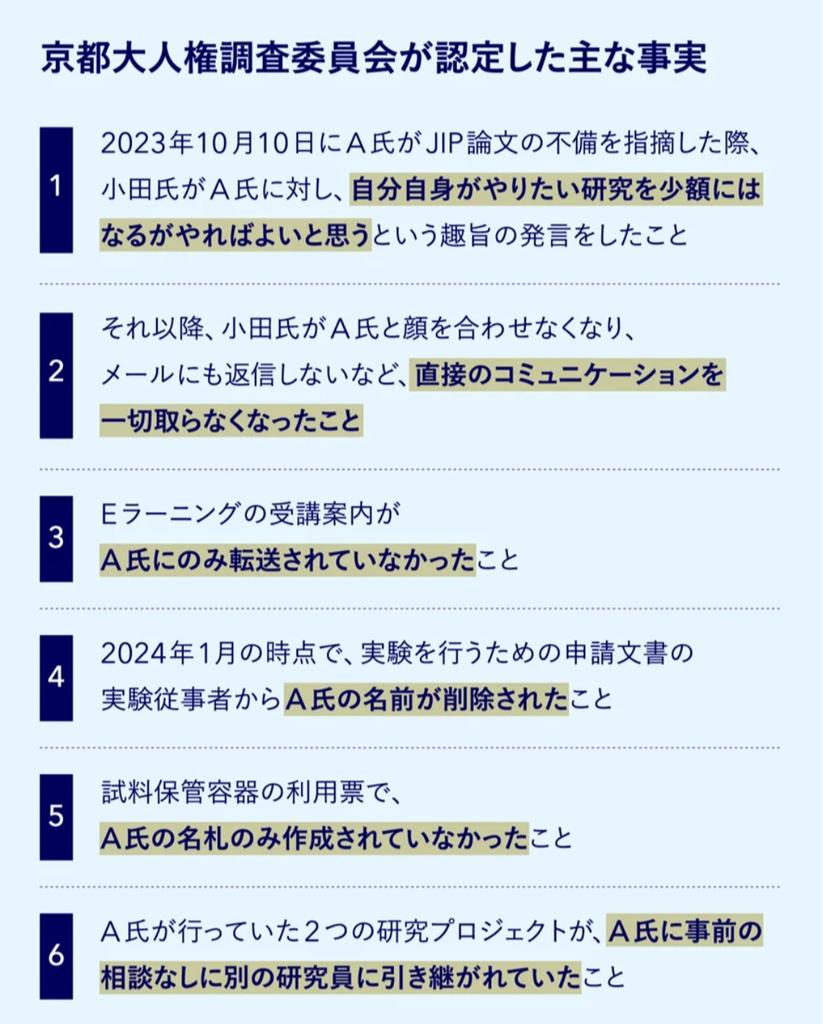 京都大人権調査委員会が認定した主な事実

1
2023年10月10日にＡ氏がJIP論文の不備を指摘した際、小田氏がＡ氏に対し、自分自身がやりたい研究を少額にはなるがやればよいと思うという趣旨の発言をしたこと

2
それ以降、小田氏がＡ氏と顔を合わせなくなり、メールにも返信しないなど、直接のコミュニケーションを一切取らなくなったこと

3
Eラーニングの受講案内がＡ氏にのみ転送されていなかったこと

4
2024年1月の時点で、実験を行うための申請文書の実験従事者からＡ氏の名前が削除されたこと

5
試料保管容器の利用票で、Ａ氏の名札のみ作成されていなかったこと

6
Ａ氏が行っていた２つの研究プロジェクトが、Ａ氏に事前の相談なしに別の研究員に引き継がれていたこと